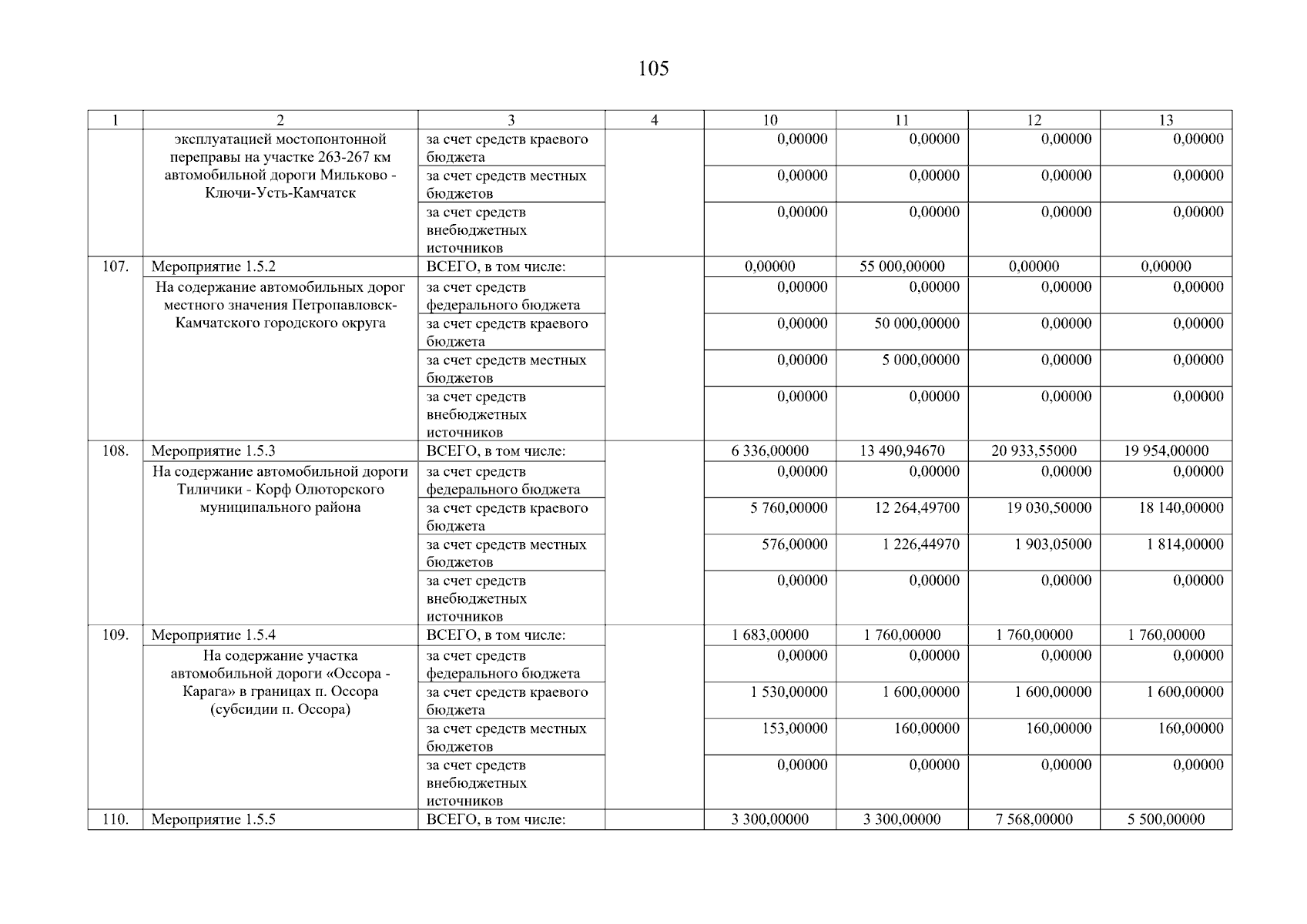 105

| 1 | 2 | 3 | 4 | 10 | 11 | 12 | 13 |
|---|---|---|---|---|---|---|---|
| | эксплуатацией мостопонтонной переправы на участке 263-267 км автомобильной дороги Мильково - Ключи-Усть-Камчатск | за счет средств краевого бюджета | | 0,00000 | 0,00000 | 0,00000 | 0,00000 |
| | | за счет средств местных бюджетов | | 0,00000 | 0,00000 | 0,00000 | 0,00000 |
| | | за счет средств внебюджетных источников | | 0,00000 | 0,00000 | 0,00000 | 0,00000 |
| 107. | Мероприятие 1.5.2 | ВСЕГО, в том числе: | | 0,00000 | 55 000,00000 | 0,00000 | 0,00000 |
| | На содержание автомобильных дорог местного значения Петропавловск-Камчатского городского округа | за счет средств федерального бюджета | | 0,00000 | 0,00000 | 0,00000 | 0,00000 |
| | | за счет средств краевого бюджета | | 0,00000 | 50 000,00000 | 0,00000 | 0,00000 |
| | | за счет средств местных бюджетов | | 0,00000 | 5 000,00000 | 0,00000 | 0,00000 |
| | | за счет средств внебюджетных источников | | 0,00000 | 0,00000 | 0,00000 | 0,00000 |
| 108. | Мероприятие 1.5.3 | ВСЕГО, в том числе: | | 6 336,00000 | 13 490,94670 | 20 933,55000 | 19 954,00000 |
| | На содержание автомобильной дороги Тиличики - Корф Олюторского муниципального района | за счет средств федерального бюджета | | 0,00000 | 0,00000 | 0,00000 | 0,00000 |
| | | за счет средств краевого бюджета | | 5 760,00000 | 12 264,49700 | 19 030,50000 | 18 140,00000 |
| | | за счет средств местных бюджетов | | 576,00000 | 1 226,44970 | 1 903,05000 | 1 814,00000 |
| | | за счет средств внебюджетных источников | | 0,00000 | 0,00000 | 0,00000 | 0,00000 |
| 109. | Мероприятие 1.5.4 | ВСЕГО, в том числе: | | 1 683,00000 | 1 760,00000 | 1 760,00000 | 1 760,00000 |
| | На содержание участка автомобильной дороги «Оссора - Карага» в границах п. Оссора (субсидии п. Оссора) | за счет средств федерального бюджета | | 0,00000 | 0,00000 | 0,00000 | 0,00000 |
| | | за счет средств краевого бюджета | | 1 530,00000 | 1 600,00000 | 1 600,00000 | 1 600,00000 |
| | | за счет средств местных бюджетов | | 153,00000 | 160,00000 | 160,00000 | 160,00000 |
| | | за счет средств внебюджетных источников | | 0,00000 | 0,00000 | 0,00000 | 0,00000 |
| 110. | Мероприятие 1.5.5 | ВСЕГО, в том числе: | | 3 300,00000 | 3 300,00000 | 7 568,00000 | 5 500,00000 |